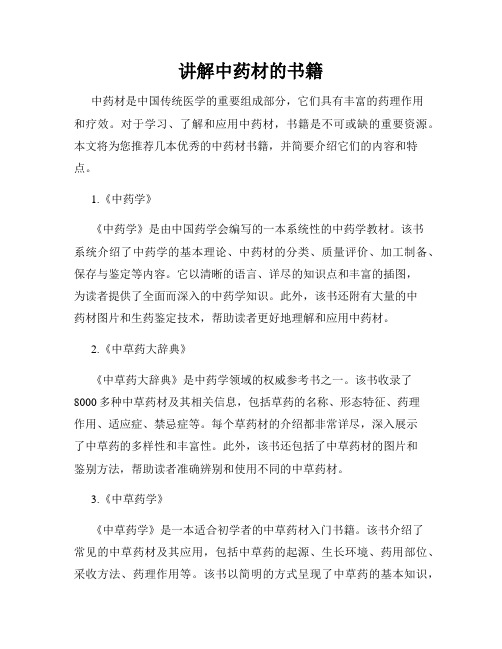 讲解中药材的书籍

中药材是中国传统医学的重要组成部分，它们具有丰富的药理作用和疗效。对于学习、了解和应用中药材，书籍是不可或缺的重要资源。本文将为您推荐几本优秀的中药材书籍，并简要介绍它们的内容和特点。

1.《中药学》

《中药学》是由中国药学会编写的一本系统性的中药学教材。该书系统介绍了中药学的基本理论、中药材的分类、质量评价、加工制备、保存与鉴定等内容。它以清晰的语言、详尽的知识点和丰富的插图，为读者提供了全面而深入的中药学知识。此外，该书还附有大量的中药材图片和生药鉴定技术，帮助读者更好地理解和应用中药材。

2.《中草药大辞典》

《中草药大辞典》是中药学领域的权威参考书之一。该书收录了8000多种中草药材及其相关信息，包括草药的名称、形态特征、药理作用、适应症、禁忌症等。每个草药材的介绍都非常详尽，深入展示了中草药的多样性和丰富性。此外，该书还包括了中草药材的图片和鉴别方法，帮助读者准确辨别和使用不同的中草药材。

3.《中草药学》

《中草药学》是一本适合初学者的中草药材入门书籍。该书介绍了常见的中草药材及其应用，包括中草药的起源、生长环境、药用部位、采收方法、药理作用等。该书以简明的方式呈现了中草药的基本知识，